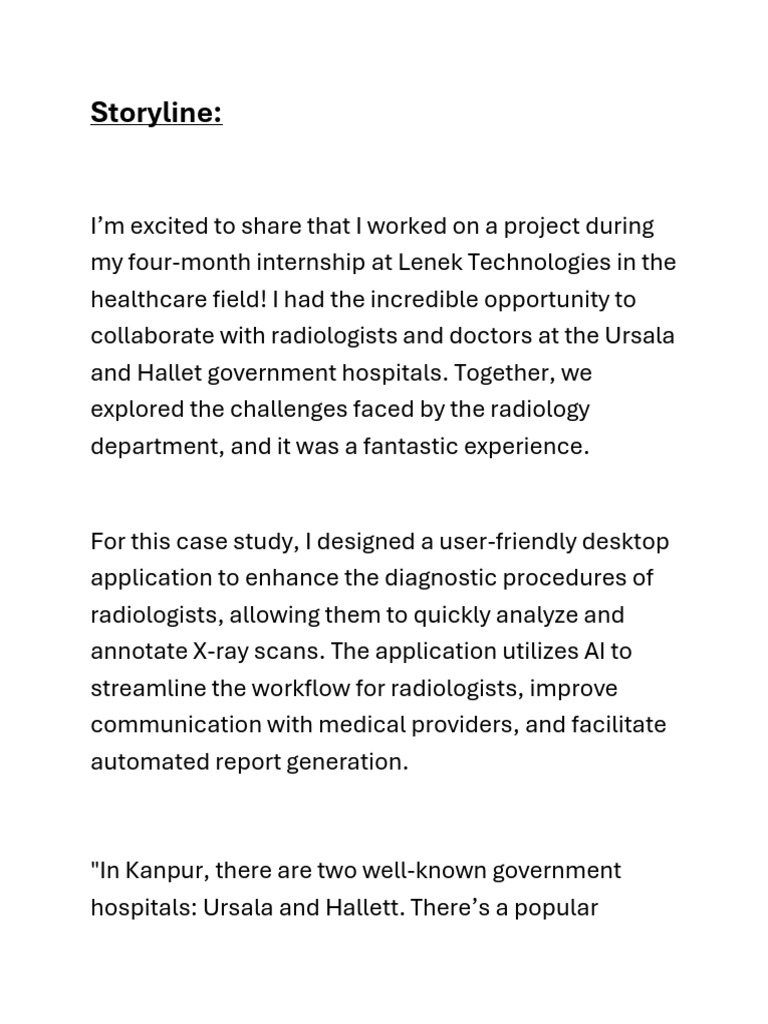 Storyline:

I'm excited to share that I worked on a project during my four-month internship at Lenek Technologies in the healthcare field! I had the incredible opportunity to collaborate with radiologists and doctors at the Ursala and Hallet government hospitals. Together, we explored the challenges faced by the radiology department, and it was a fantastic experience.

For this case study, I designed a user-friendly desktop application to enhance the diagnostic procedures of radiologists, allowing them to quickly analyze and annotate X-ray scans. The application utilizes AI to streamline the workflow for radiologists, improve communication with medical providers, and facilitate automated report generation.

"In Kanpur, there are two well-known government hospitals: Ursala and Hallett. There's a popular